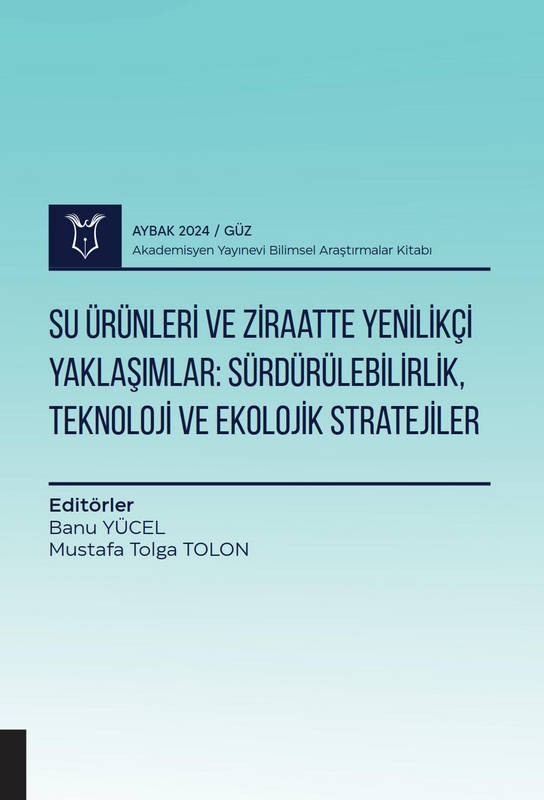 AYBAK 2024 / GÜZ
Akademisyen Yayınevi Bilimsel Araştırmalar Kitabı

SU ÜRÜNLERİ VE ZİRAATTE YENİLİKÇİ YAKLAŞIMLAR: SÜRDÜRÜLEBİLİRLİK, TEKNOLOJİ VE EKOLOJİK STRATEJİLER

Editörler
Banu YÜCEL
Mustafa Tolga TOLON